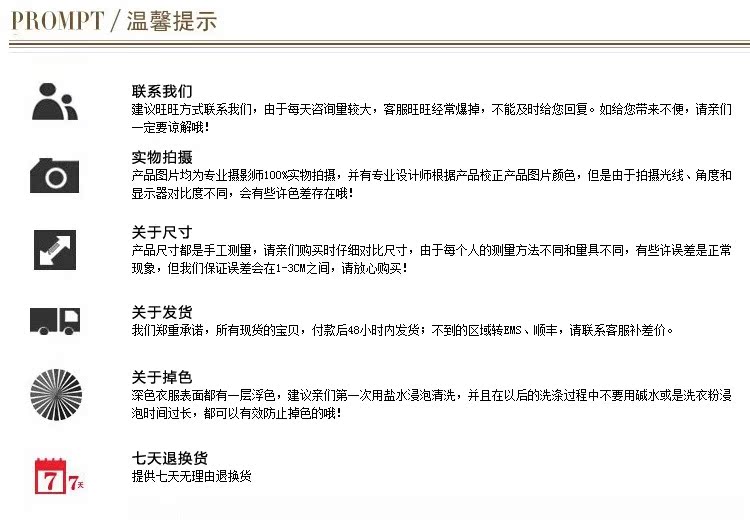 PROMPT / 温馨提示

联系我们
建议旺旺方式联系我们，由于每天咨询量较大，客服旺旺经常爆掉，不能及时给您回复。如给您带来不便，请亲们一定要谅解哦！

实物拍摄
产品图片均为专业摄影师100%实物拍摄，并有专业设计师根据产品校正产品图片颜色，但是由于拍摄光线、角度和显示器对比度不同，会有些许色差存在哦！

关于尺寸
产品尺寸都是手工测量，请亲们购买时仔细对比尺寸，由于每个人的测量方法不同和量具不同，有些许误差是正常现象，但我们保证误差会在1-3CM之间，请放心购买！

关于发货
我们郑重承诺，所有现货的宝贝，付款后48小时内发货；不到的区域转EMS、顺丰，请联系客服补差价。

关于掉色
深色衣服表面都有一层浮色，建议亲们第一次用盐水浸泡清洗，并且在以后的洗涤过程中不要用碱水或是洗衣粉浸泡时间过长，都可以有效防止掉色的哦！

7 7天

七天退换货
提供七天无理由退换货